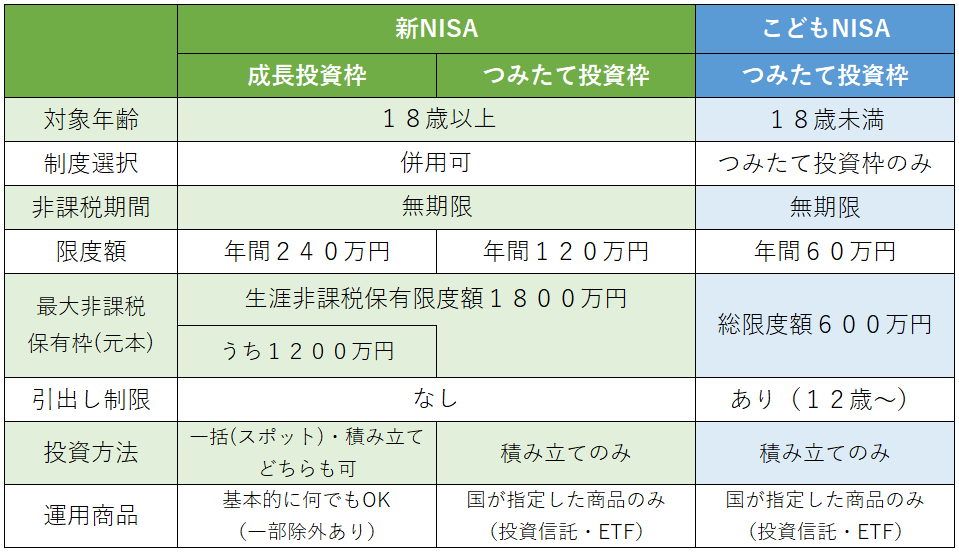 | | 新NISA | | こどもNISA |
|---|---|---|---|
| | 成長投資枠 | つみたて投資枠 | つみたて投資枠 |
| 対象年齢 | １８歳以上 | | １８歳未満 |
| 制度選択 | 併用可 | | つみたて投資枠のみ |
| 非課税期間 | 無期限 | | 無期限 |
| 限度額 | 年間２４０万円 | 年間１２０万円 | 年間６０万円 |
| 最大非課税保有枠(元本) | 生涯非課税保有限度額１８００万円 | | 総限度額６００万円 |
| | うち１２００万円 | | |
| 引出し制限 | なし | | あり（１２歳～） |
| 投資方法 | 一括(スポット)・積み立てどちらも可 | 積み立てのみ | 積み立てのみ |
| 運用商品 | 基本的に何でもOK（一部除外あり） | 国が指定した商品のみ（投資信託・ETF） | 国が指定した商品のみ（投資信託・ETF） |